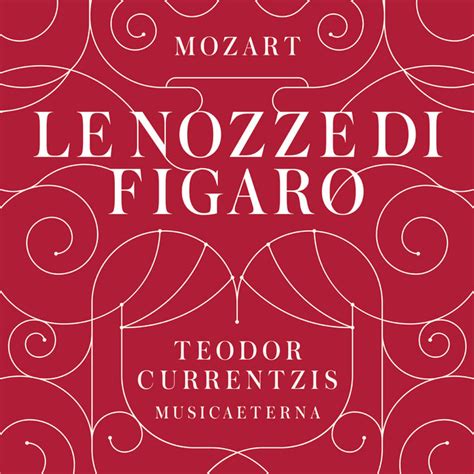 MOZART

LE NOZZE DI FIGARO

TEODOR CURRENTZIS

MUSICAETERNA